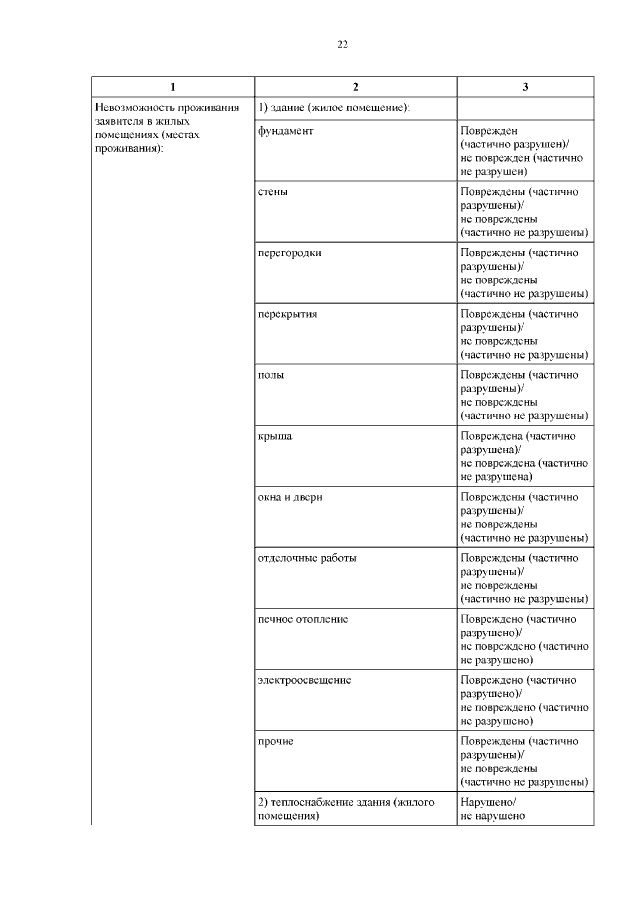 22

| 1 | 2 | 3 |
|---|---|---|
| Невозможность проживания заявителя в жилых помещениях (местах проживания): | 1) здание (жилое помещение): | |
| | фундамент | Поврежден (частично разрушен)/ не поврежден (частично не разрушен) |
| | стены | Повреждены (частично разрушены)/ не повреждены (частично не разрушены) |
| | перегородки | Повреждены (частично разрушены)/ не повреждены (частично не разрушены) |
| | перекрытия | Повреждены (частично разрушены)/ не повреждены (частично не разрушены) |
| | полы | Повреждены (частично разрушены)/ не повреждены (частично не разрушены) |
| | крыша | Повреждена (частично разрушена)/ не повреждена (частично не разрушена) |
| | окна и двери | Повреждены (частично разрушены)/ не повреждены (частично не разрушены) |
| | отделочные работы | Повреждены (частично разрушены)/ не повреждены (частично не разрушены) |
| | печное отопление | Повреждено (частично разрушено)/ не повреждено (частично не разрушено) |
| | электроосвещение | Повреждено (частично разрушено)/ не повреждено (частично не разрушено) |
| | прочие | Повреждены (частично разрушены)/ не повреждены (частично не разрушены) |
| | 2) теплоснабжение здания (жилого помещения) | Нарушено/ не нарушено |